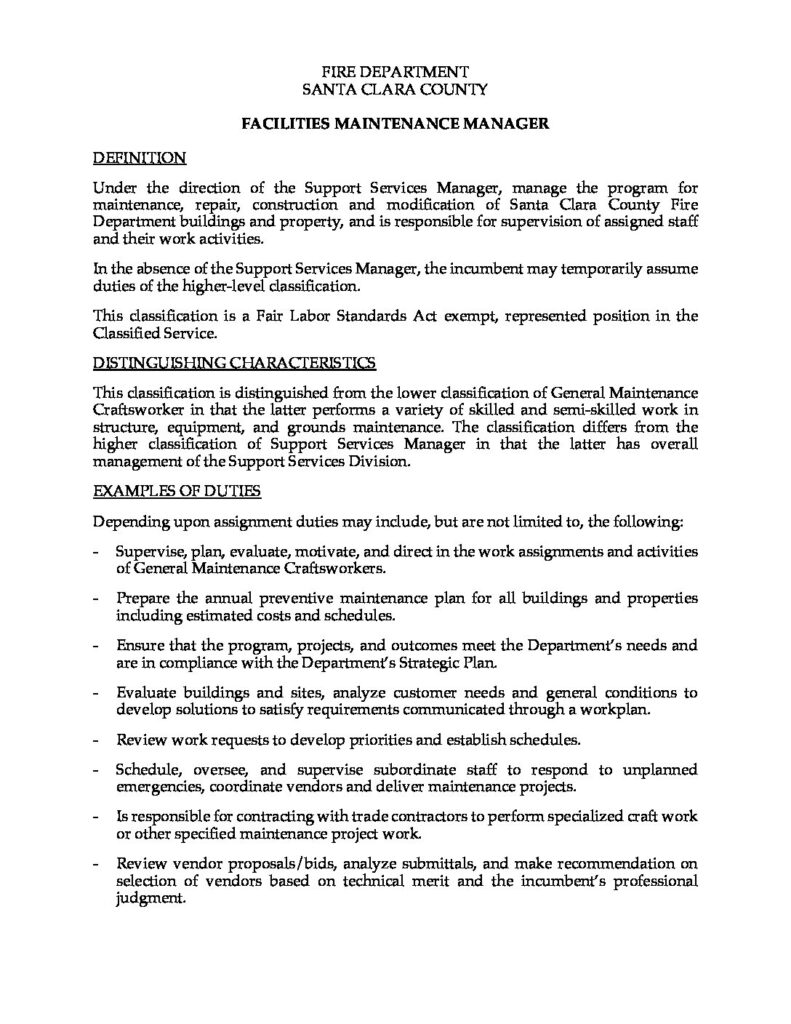 FIRE DEPARTMENT
SANTA CLARA COUNTY

FACILITIES MAINTENANCE MANAGER

DEFINITION

Under the direction of the Support Services Manager, manage the program for maintenance, repair, construction and modification of Santa Clara County Fire Department buildings and property, and is responsible for supervision of assigned staff and their work activities.

In the absence of the Support Services Manager, the incumbent may temporarily assume duties of the higher-level classification.

This classification is a Fair Labor Standards Act exempt, represented position in the Classified Service.

DISTINGUISHING CHARACTERISTICS

This classification is distinguished from the lower classification of General Maintenance Craftsworker in that the latter performs a variety of skilled and semi-skilled work in structure, equipment, and grounds maintenance. The classification differs from the higher classification of Support Services Manager in that the latter has overall management of the Support Services Division.

EXAMPLES OF DUTIES

Depending upon assignment duties may include, but are not limited to, the following:

- Supervise, plan, evaluate, motivate, and direct in the work assignments and activities of General Maintenance Craftsworkers.

- Prepare the annual preventive maintenance plan for all buildings and properties including estimated costs and schedules.

- Ensure that the program, projects, and outcomes meet the Department's needs and are in compliance with the Department's Strategic Plan.

- Evaluate buildings and sites, analyze customer needs and general conditions to develop solutions to satisfy requirements communicated through a workplan.

- Review work requests to develop priorities and establish schedules.

- Schedule, oversee, and supervise subordinate staff to respond to unplanned emergencies, coordinate vendors and deliver maintenance projects.

- Is responsible for contracting with trade contractors to perform specialized craft work or other specified maintenance project work.

- Review vendor proposals/bids, analyze submittals, and make recommendation on selection of vendors based on technical merit and the incumbent's professional judgment.